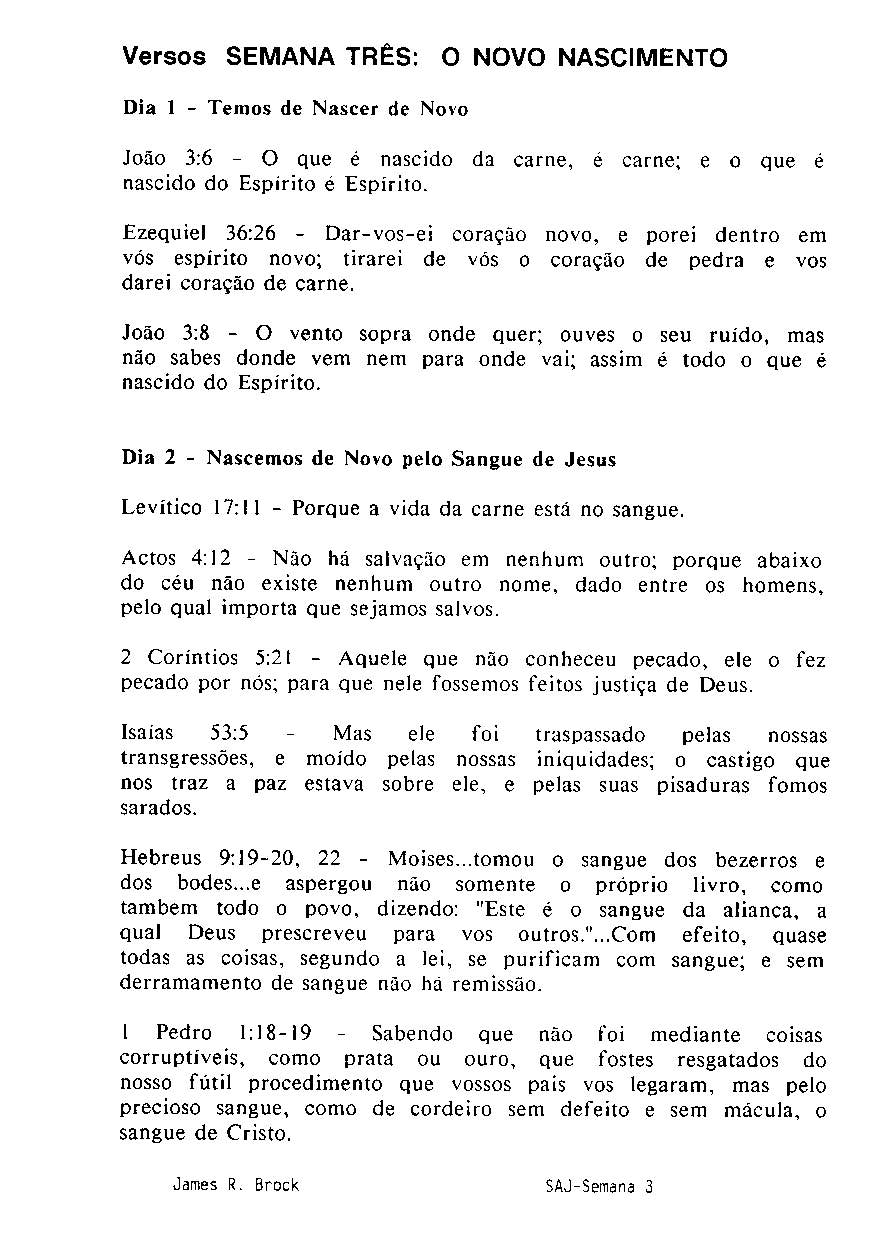 Versos SEMANA TRÊS: O NOVO NASCIMENTO

Dia 1 - Temos de Nascer de Novo

João 3:6 - O que é nascido da carne, é carne; e o que é nascido do Espírito é Espírito.

Ezequiel 36:26 - Dar-vos-ei coração novo, e porei dentro em vós espírito novo; tirarei de vós o coração de pedra e vos darei coração de carne.

João 3:8 - O vento sopra onde quer; ouves o seu ruído, mas não sabes donde vem nem para onde vai; assim é todo o que é nascido do Espírito.

Dia 2 - Nascemos de Novo pelo Sangue de Jesus

Levítico 17:11 - Porque a vida da carne está no sangue.

Actos 4:12 - Não há salvação em nenhum outro; porque abaixo do céu não existe nenhum outro nome, dado entre os homens, pelo qual importa que sejamos salvos.

2 Coríntios 5:21 - Aquele que não conheceu pecado, ele o fez pecado por nós; para que nele fossemos feitos justiça de Deus.

Isaías 53:5 - Mas ele foi traspassado pelas nossas transgressões, e moído pelas nossas iniquidades; o castigo que nos traz a paz estava sobre ele, e pelas suas pisaduras fomos sarados.

Hebreus 9:19-20, 22 - Moises...tomou o sangue dos bezerros e dos bodes...e aspergou não somente o próprio livro, como tambem todo o povo, dizendo: "Este é o sangue da alianca, a qual Deus prescreveu para vos outros."...Com efeito, quase todas as coisas, segundo a lei, se purificam com sangue; e sem derramamento de sangue não há remissão.

1 Pedro 1:18-19 - Sabendo que não foi mediante coisas corruptíveis, como prata ou ouro, que fostes resgatados do nosso fútil procedimento que vossos pais vos legaram, mas pelo precioso sangue, como de cordeiro sem defeito e sem mácula, o sangue de Cristo.

James R. Brock

SAJ-Semana 3